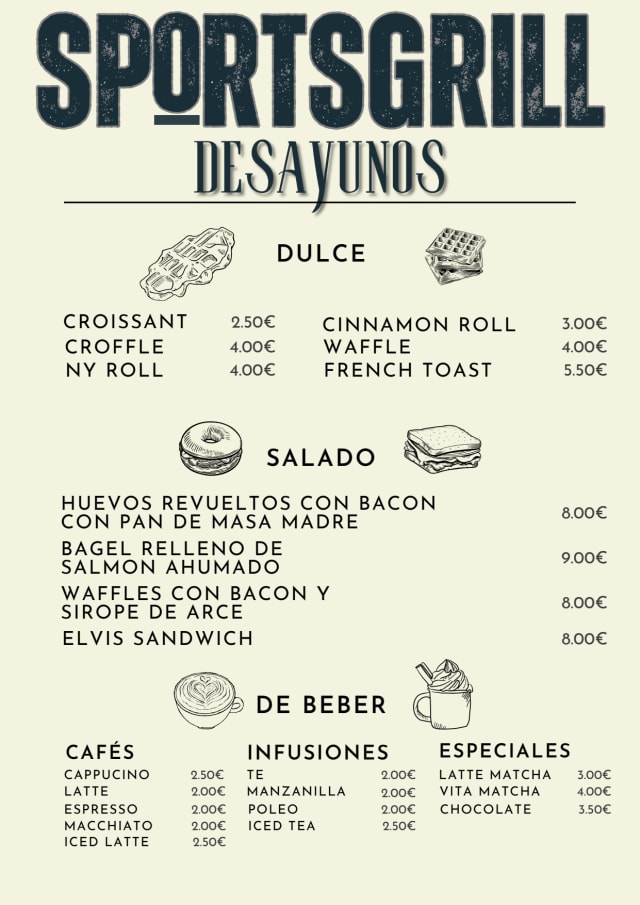 SPORTSGRILL

DESAYUNOS

DULCE

CROISSANT 2.50€
CROFFLE 4.00€
NY ROLL 4.00€

CINNAMON ROLL 3.00€
WAFFLE 4.00€
FRENCH TOAST 5.50€

SALADO

HUEVOS REVUELTOS CON BACON CON PAN DE MASA MADRE 8.00€

BAGEL RELLENO DE SALMON AHUMADO 9.00€

WAFFLES CON BACON Y SIROPE DE ARCE 8.00€

ELVIS SANDWICH 8.00€

DE BEBER

CAFÉS
CAPPUCINO 2.50€
LATTE 2.00€
ESPRESSO 2.00€
MACCHIATO 2.00€
ICED LATTE 2.50€

INFUSIONES
TE 2.00€
MANZANILLA 2.00€
POLEO 2.00€
ICED TEA 2.50€

ESPECIALES
LATTE MATCHA 3.00€
VITA MATCHA 4.00€
CHOCOLATE 3.50€